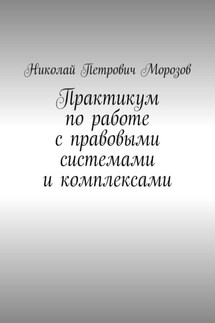 Николай Петрович Морозов

Практикум по работе с правовыми системами и комплексами